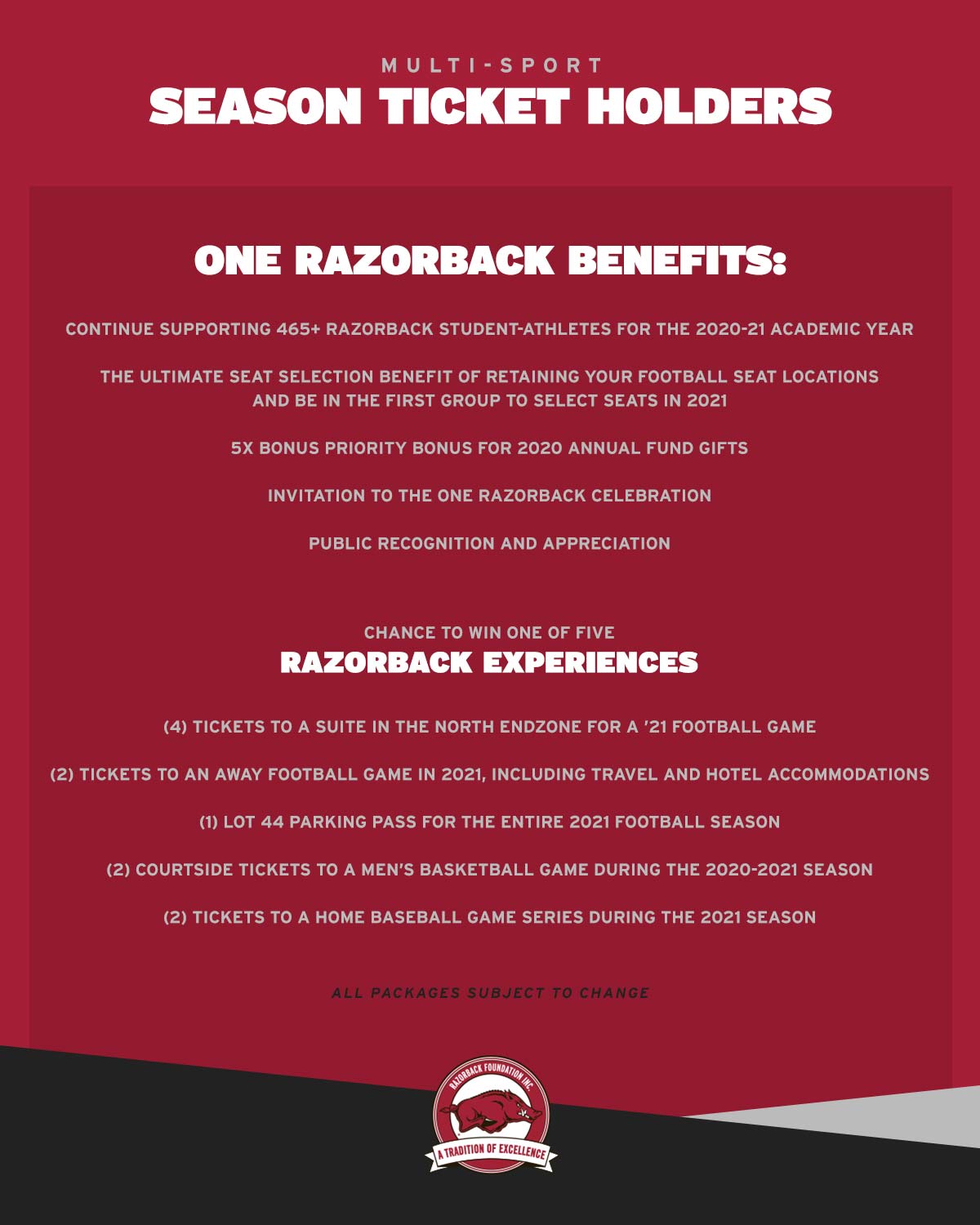 MULTI-SPORT
SEASON TICKET HOLDERS

ONE RAZORBACK BENEFITS:

CONTINUE SUPPORTING 465+ RAZORBACK STUDENT-ATHLETES FOR THE 2020-21 ACADEMIC YEAR

THE ULTIMATE SEAT SELECTION BENEFIT OF RETAINING YOUR FOOTBALL SEAT LOCATIONS AND BE IN THE FIRST GROUP TO SELECT SEATS IN 2021

5X BONUS PRIORITY BONUS FOR 2020 ANNUAL FUND GIFTS

INVITATION TO THE ONE RAZORBACK CELEBRATION

PUBLIC RECOGNITION AND APPRECIATION

CHANCE TO WIN ONE OF FIVE
RAZORBACK EXPERIENCES

(4) TICKETS TO A SUITE IN THE NORTH ENDZONE FOR A '21 FOOTBALL GAME

(2) TICKETS TO AN AWAY FOOTBALL GAME IN 2021, INCLUDING TRAVEL AND HOTEL ACCOMMODATIONS

(1) LOT 44 PARKING PASS FOR THE ENTIRE 2021 FOOTBALL SEASON

(2) COURTSIDE TICKETS TO A MEN'S BASKETBALL GAME DURING THE 2020-2021 SEASON

(2) TICKETS TO A HOME BASEBALL GAME SERIES DURING THE 2021 SEASON

ALL PACKAGES SUBJECT TO CHANGE

RAZORBACK FOUNDATION INC.
A TRADITION OF EXCELLENCE